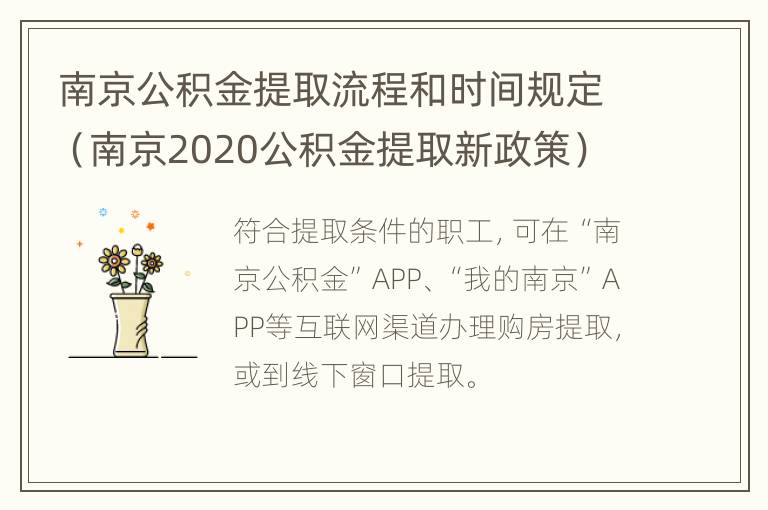 南京公积金提取流程和时间规定（南京2020公积金提取新政策）

符合提取条件的职工，可在“南京公积金”APP、“我的南京”APP等互联网渠道办理购房提取，或到线下窗口提取。